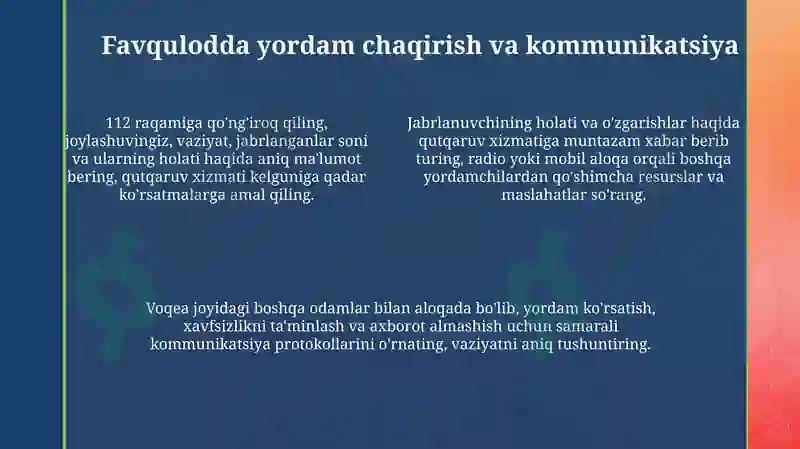 Favqulodda yordam chaqirish va kommunikatsiya

112 raqamiga qo'ng'iroq qiling, joylashuvingiz, vaziyat, jabrlanganlar soni va ularning holati haqida aniq ma'lumot bering, qutqaruv xizmati kelguniga qadar ko'rsatmalarga amal qiling.

Jabrlanuvchining holati va o'zgarishlar haqida qutqaruv xizmatiga muntazam xabar berib turing, radio yoki mobil aloqa orqali boshqa yordamchilardan qo'shimcha resurslar va maslahatlar so'rang.

Voqea joyidagi boshqa odamlar bilan aloqada bo'lib, yordam ko'rsatish, xavfsizlikni ta'minlash va axborot almashish uchun samarali kommunikatsiya protokollarini o'rnating, vaziyatni aniq tushuntiring.